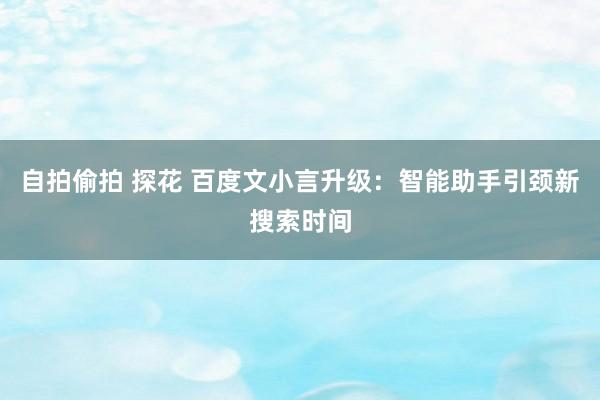 自拍偷拍 探花 百度文小言升级：智能助手引颈新搜索时间